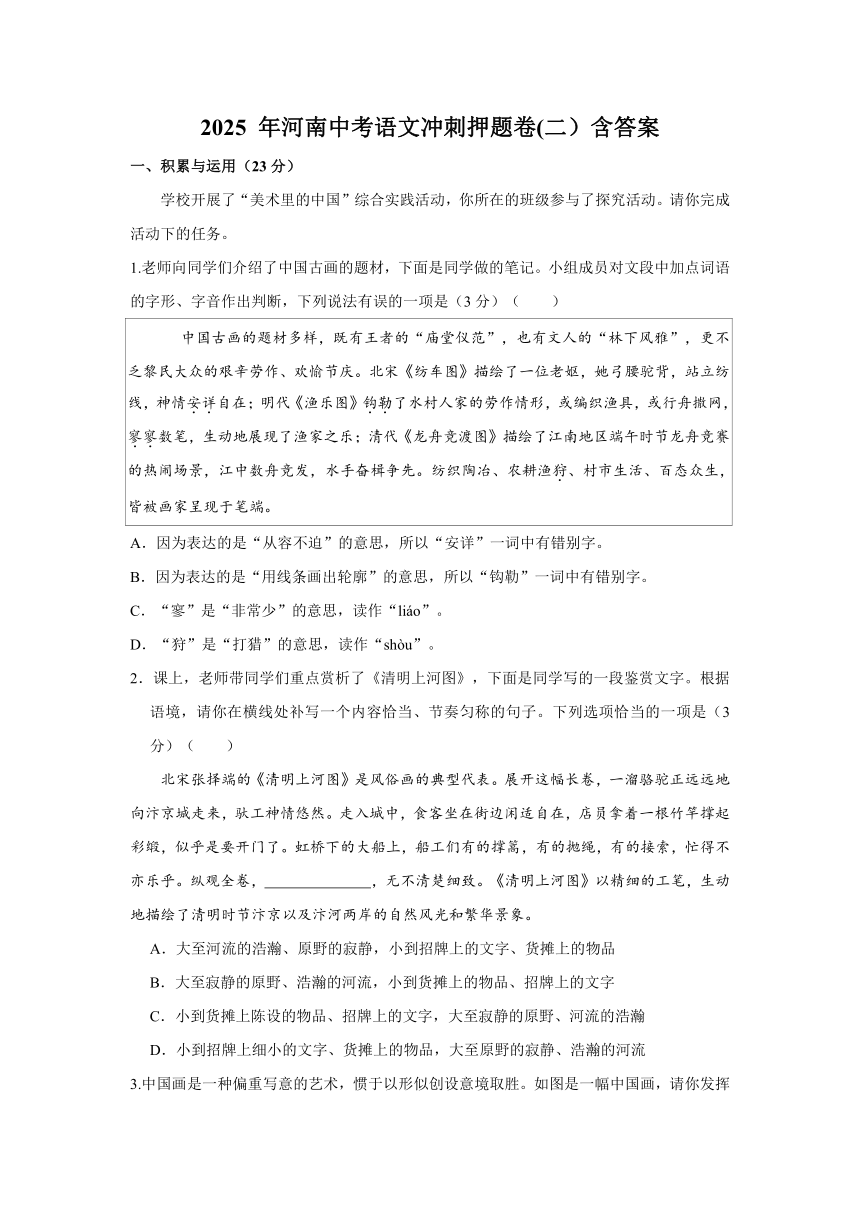 2025 年河南中考语文冲刺押题卷(二）含答案

一、积累与运用（23 分）

学校开展了“美术里的中国”综合实践活动，你所在的班级参与了探究活动。请你完成活动下的任务。

1.老师向同学们介绍了中国古画的题材，下面是同学做的笔记。小组成员对文段中加点词语的字形、字音作出判断，下列说法有误的一项是（3 分）（　　）

中国古画的题材多样，既有王者的“庙堂仪范”，也有文人的“林下风雅”，更不乏黎民大众的艰辛劳作、欢愉节庆。北宋《纺车图》描绘了一位老妪，她弓腰驼背，站立纺线，神情安详自在；明代《渔乐图》钩勒了水村人家的劳作情形，或编织渔具，或行舟撒网，寥寥数笔，生动地展现了渔家之乐；清代《龙舟竞渡图》描绘了江南地区端午时节龙舟竞赛的热闹场景，江中数舟竞发，水手奋楫争先。纺织陶冶、农耕渔狩、村市生活、百态众生，皆被画家呈现于笔端。

A．因为表达的是“从容不迫”的意思，所以“安详”一词中有错别字。

B．因为表达的是“用线条画出轮廓”的意思，所以“钩勒”一词中有错别字。

C．“寥”是“非常少”的意思，读作“liáo”。

D．“狩”是“打猎”的意思，读作“shòu”。

2．课上，老师带同学们重点赏析了《清明上河图》，下面是同学写的一段鉴赏文字。根据语境，请你在横线处补写一个内容恰当、节奏匀称的句子。下列选项恰当的一项是（3 分）（　　）

北宋张择端的《清明上河图》是风俗画的典型代表。展开这幅长卷，一溜骆驼正远远地向汴京城走来，驮工神情悠然。走入城中，食客坐在街边闲适自在，店员拿着一根竹竿撑起彩缎，似乎是要开门了。虹桥下的大船上，船工们有的撑篙，有的抛绳，有的接索，忙得不亦乐乎。纵观全卷，______________，无不清楚细致。《清明上河图》以精细的工笔，生动地描绘了清明时节汴京以及汴河两岸的自然风光和繁华景象。

A．大至河流的浩瀚、原野的寂静，小到招牌上的文字、货摊上的物品

B．大至寂静的原野、浩瀚的河流，小到货摊上的物品、招牌上的文字

C．小到货摊上陈设的物品、招牌上的文字，大至寂静的原野、河流的浩瀚

D．小到招牌上细小的文字、货摊上的物品，大至原野的寂静、浩瀚的河流

3.中国画是一种偏重写意的艺术，惯于以形似创设意境取胜。如图是一幅中国画，请你发挥